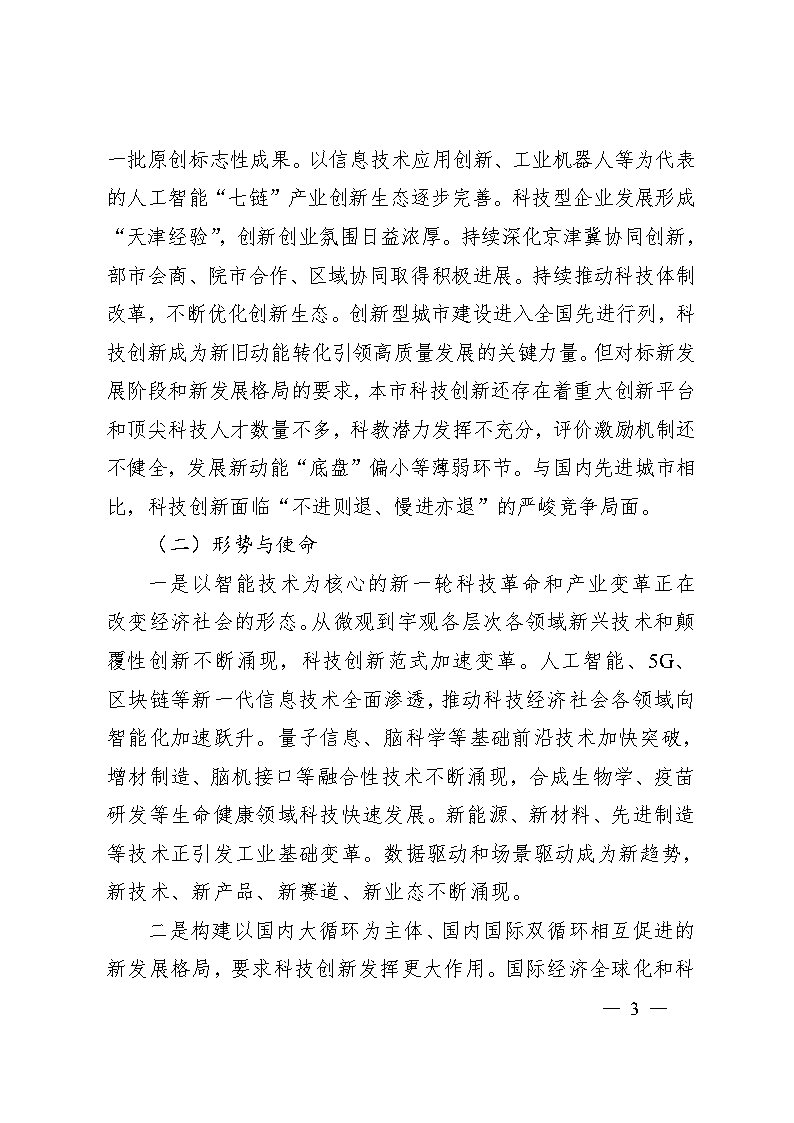 一批原创标志性成果。以信息技术应用创新、工业机器人等为代表的人工智能“七链”产业创新生态逐步完善。科技型企业发展形成“天津经验”，创新创业氛围日益浓厚。持续深化京津冀协同创新，部市会商、院市合作、区域协同取得积极进展。持续推动科技体制改革，不断优化创新生态。创新型城市建设进入全国先进行列，科技创新成为新旧动能转化引领高质量发展的关键力量。但对标新发展阶段和新发展格局的要求，本市科技创新还存在着重大创新平台和顶尖科技人才数量不多，科教潜力发挥不充分，评价激励机制还不健全，发展新动能“底盘”偏小等薄弱环节。与国内先进城市相比，科技创新面临“不进则退、慢进亦退”的严峻竞争局面。

（二）形势与使命

一是以智能技术为核心的新一轮科技革命和产业变革正在改变经济社会的形态。从微观到宇观各层次各领域新兴技术和颠覆性创新不断涌现，科技创新范式加速变革。人工智能、5G、区块链等新一代信息技术全面渗透，推动科技经济社会各领域向智能化加速跃升。量子信息、脑科学等基础前沿技术加快突破，增材制造、脑机接口等融合性技术不断涌现，合成生物学、疫苗研发等生命健康领域科技快速发展。新能源、新材料、先进制造等技术正引发工业基础变革。数据驱动和场景驱动成为新趋势，新技术、新产品、新赛道、新业态不断涌现。

二是构建以国内大循环为主体、国内国际双循环相互促进的新发展格局，要求科技创新发挥更大作用。国际经济全球化和科

— 3 —